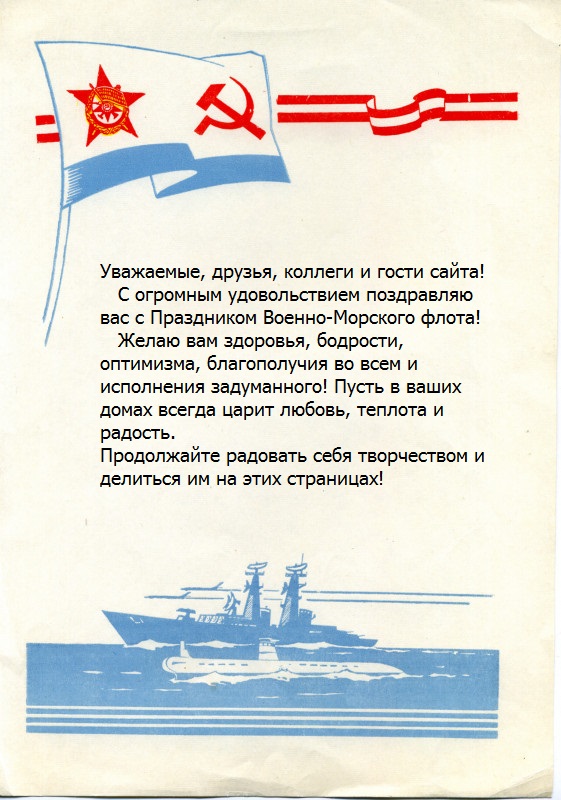 Уважаемые, друзья, коллеги и гости сайта!

С огромным удовольствием поздравляю вас с Праздником Военно-Морского флота!

Желаю вам здоровья, бодрости, оптимизма, благополучия во всем и исполнения задуманного! Пусть в ваших домах всегда царит любовь, теплота и радость.

Продолжайте радовать себя творчеством и делиться им на этих страницах!